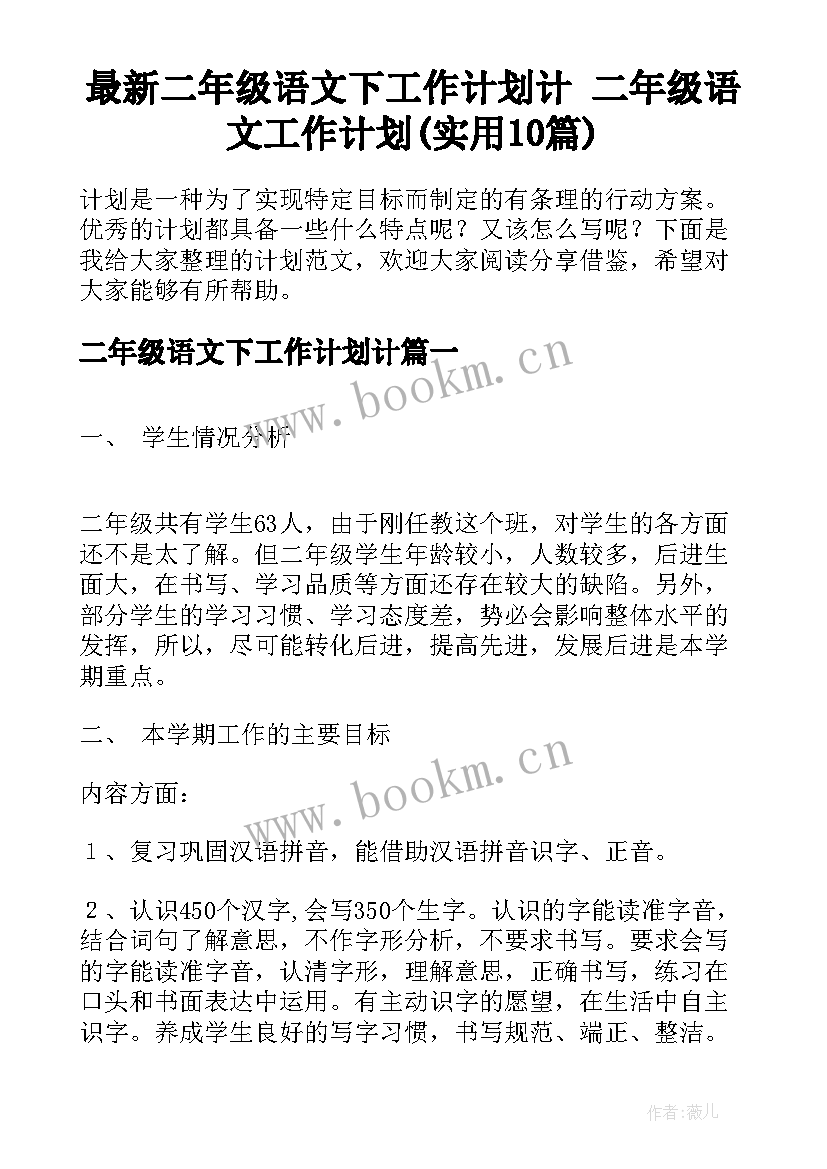 最新二年级语文下工作计划计 二年级语文工作计划(实用10篇)

计划是一种为了实现特定目标而制定的有条理的行动方案。优秀的计划都具备一些什么特点呢？又该怎么写呢？下面是我给大家整理的计划范文，欢迎大家阅读分享借鉴，希望对大家能够有所帮助。

二年级语文下工作计划计篇一

www.bookm.cn

一、 学生情况分析

二年级共有学生63人，由于刚任教这个班，对学生的各方面还不是太了解。但二年级学生年龄较小，人数较多，后进生面大，在书写、学习品质等方面还存在较大的缺陷。另外，部分学生的学习习惯、学习态度差，势必会影响整体水平的发挥，所以，尽可能转化后进，提高先进，发展后进是本学期重点。

二、 本学期工作的主要目标

www.bookm.cn

内容方面：

１、复习巩固汉语拼音，能借助汉语拼音识字、正音。

２、认识450个汉字,会写350个生字。认识的字能读准字音，结合词句了解意思，不作字形分析，不要求书写。要求会写的字能读准字音，认清字形，理解意思，正确书写，练习在口头和书面表达中运用。有主动识字的愿望，在生活中自主识字。养成学生良好的写字习惯，书写规范、端正、整洁。

作者:薇儿